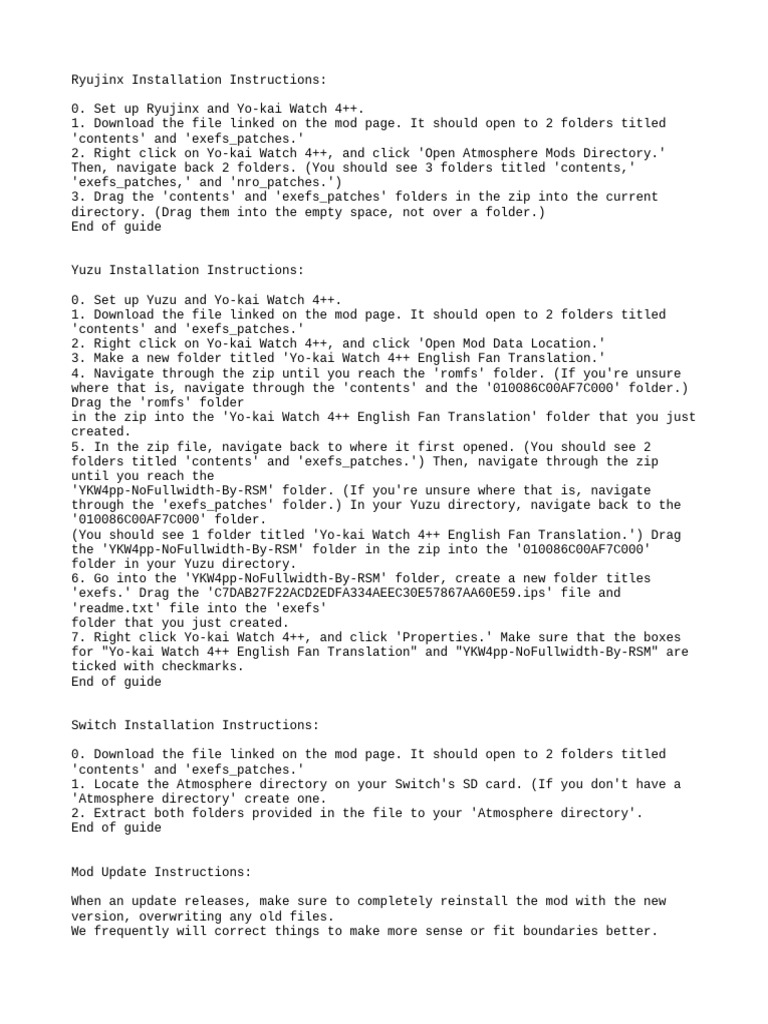 Ryujinx Installation Instructions:

0. Set up Ryujinx and Yo-kai Watch 4++.
1. Download the file linked on the mod page. It should open to 2 folders titled 'contents' and 'exefs_patches.'
2. Right click on Yo-kai Watch 4++, and click 'Open Atmosphere Mods Directory.' Then, navigate back 2 folders. (You should see 3 folders titled 'contents,' 'exefs_patches,' and 'nro_patches.')
3. Drag the 'contents' and 'exefs_patches' folders in the zip into the current directory. (Drag them into the empty space, not over a folder.)
End of guide

Yuzu Installation Instructions:

0. Set up Yuzu and Yo-kai Watch 4++.
1. Download the file linked on the mod page. It should open to 2 folders titled 'contents' and 'exefs_patches.'
2. Right click on Yo-kai Watch 4++, and click 'Open Mod Data Location.'
3. Make a new folder titled 'Yo-kai Watch 4++ English Fan Translation.'
4. Navigate through the zip until you reach the 'romfs' folder. (If you're unsure where that is, navigate through the 'contents' and the '010086C00AF7C000' folder.) Drag the 'romfs' folder
in the zip into the 'Yo-kai Watch 4++ English Fan Translation' folder that you just created.
5. In the zip file, navigate back to where it first opened. (You should see 2 folders titled 'contents' and 'exefs_patches.') Then, navigate through the zip until you reach the
'YKW4pp-NoFullwidth-By-RSM' folder. (If you're unsure where that is, navigate through the 'exefs_patches' folder.) In your Yuzu directory, navigate back to the '010086C00AF7C000' folder.
(You should see 1 folder titled 'Yo-kai Watch 4++ English Fan Translation.') Drag the 'YKW4pp-NoFullwidth-By-RSM' folder in the zip into the '010086C00AF7C000' folder in your Yuzu directory.
6. Go into the 'YKW4pp-NoFullwidth-By-RSM' folder, create a new folder titles 'exefs.' Drag the 'C7DAB27F22ACD2EDFA334AEEC30E57867AA60E59.ips' file and 'readme.txt' file into the 'exefs'
folder that you just created.
7. Right click Yo-kai Watch 4++, and click 'Properties.' Make sure that the boxes for "Yo-kai Watch 4++ English Fan Translation" and "YKW4pp-NoFullwidth-By-RSM" are ticked with checkmarks.
End of guide

Switch Installation Instructions:

0. Download the file linked on the mod page. It should open to 2 folders titled 'contents' and 'exefs_patches.'
1. Locate the Atmosphere directory on your Switch's SD card. (If you don't have a 'Atmosphere directory' create one.
2. Extract both folders provided in the file to your 'Atmosphere directory'.
End of guide

Mod Update Instructions:

When an update releases, make sure to completely reinstall the mod with the new version, overwriting any old files.
We frequently will correct things to make more sense or fit boundaries better.